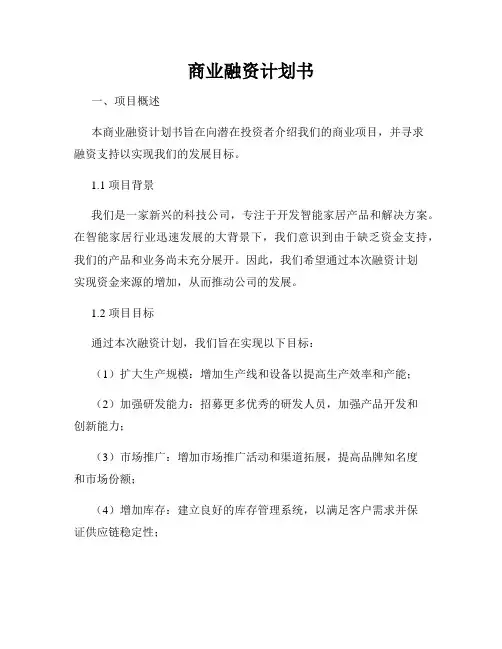 商业融资计划书

一、项目概述

本商业融资计划书旨在向潜在投资者介绍我们的商业项目，并寻求融资支持以实现我们的发展目标。

1.1 项目背景

我们是一家新兴的科技公司，专注于开发智能家居产品和解决方案。在智能家居行业迅速发展的大背景下，我们意识到由于缺乏资金支持，我们的产品和业务尚未充分展开。因此，我们希望通过本次融资计划实现资金来源的增加，从而推动公司的发展。

1.2 项目目标

通过本次融资计划，我们旨在实现以下目标：

（1）扩大生产规模：增加生产线和设备以提高生产效率和产能；

（2）加强研发能力：招募更多优秀的研发人员，加强产品开发和创新能力；

（3）市场推广：增加市场推广活动和渠道拓展，提高品牌知名度和市场份额；

（4）增加库存：建立良好的库存管理系统，以满足客户需求并保证供应链稳定性；